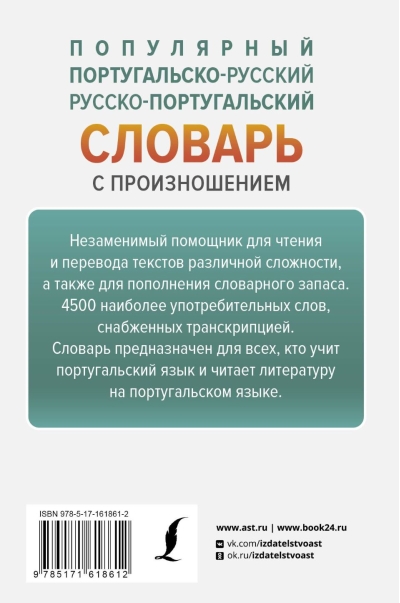 ПОПУЛЯРНЫЙ
ПОРТУГАЛЬСКО-РУССКИЙ
РУССКО-ПОРТУГАЛЬСКИЙ
СЛОВАРЬ
С ПРОИЗНОШЕНИЕМ

Незаменимый помощник для чтения и перевода текстов различной сложности, а также для пополнения словарного запаса. 4500 наиболее употребительных слов, снабженных транскрипцией. Словарь предназначен для всех, кто учит португальский язык и читает литературу на португальском языке.

ISBN 978-5-17-161861-2

9 785171 618612

www.ast.ru | www.book24.ru
vk.com/izdatelstvoast
ok.ru/izdatelstvoast